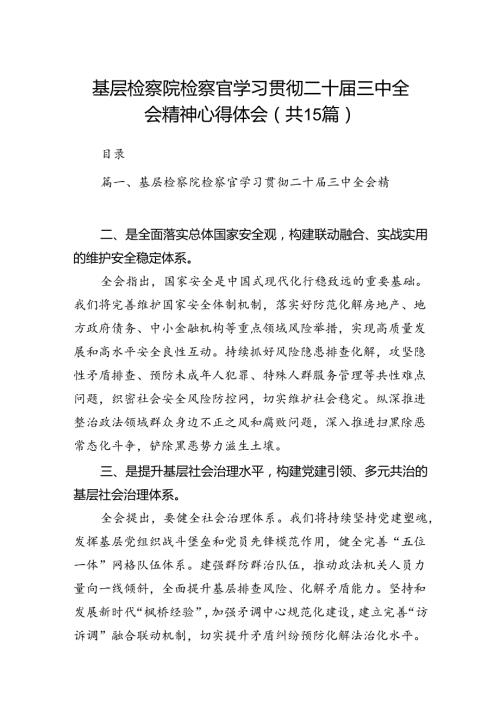 基层检察院检察官学习贯彻二十届三中全会精神心得体会（共15篇）

目录

篇一、基层检察院检察官学习贯彻二十届三中全会精

二、是全面落实总体国家安全观，构建联动融合、实战实用的维护安全稳定体系。

全会指出，国家安全是中国式现代化行稳致远的重要基础。我们将完善维护国家安全体制机制，落实好防范化解房地产、地方政府债务、中小金融机构等重点领域风险举措，实现高质量发展和高水平安全良性互动。持续抓好风险隐患排查化解，攻坚隐性矛盾排查、预防未成年人犯罪、特殊人群服务管理等共性难点问题，织密社会安全风险防控网，切实维护社会稳定。纵深推进整治政法领域群众身边不正之风和腐败问题，深入推进扫黑除恶常态化斗争，铲除黑恶势力滋生土壤。

三、是提升基层社会治理水平，构建党建引领、多元共治的基层社会治理体系。

全会提出，要健全社会治理体系。我们将持续坚持党建塑魂，发挥基层党组织战斗堡垒和党员先锋模范作用，健全完善“五位一体”网格队伍体系。建强群防群治队伍，推动政法机关人员力量向一线倾斜，全面提升基层排查风险、化解矛盾能力。坚持和发展新时代“枫桥经验”，加强矛调中心规范化建设，建立完善“访诉调”融合联动机制，切实提升矛盾纠纷预防化解法治化水平。